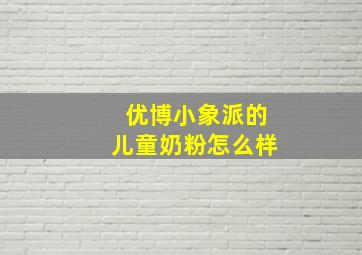 优博小象派的
儿童奶粉怎么样